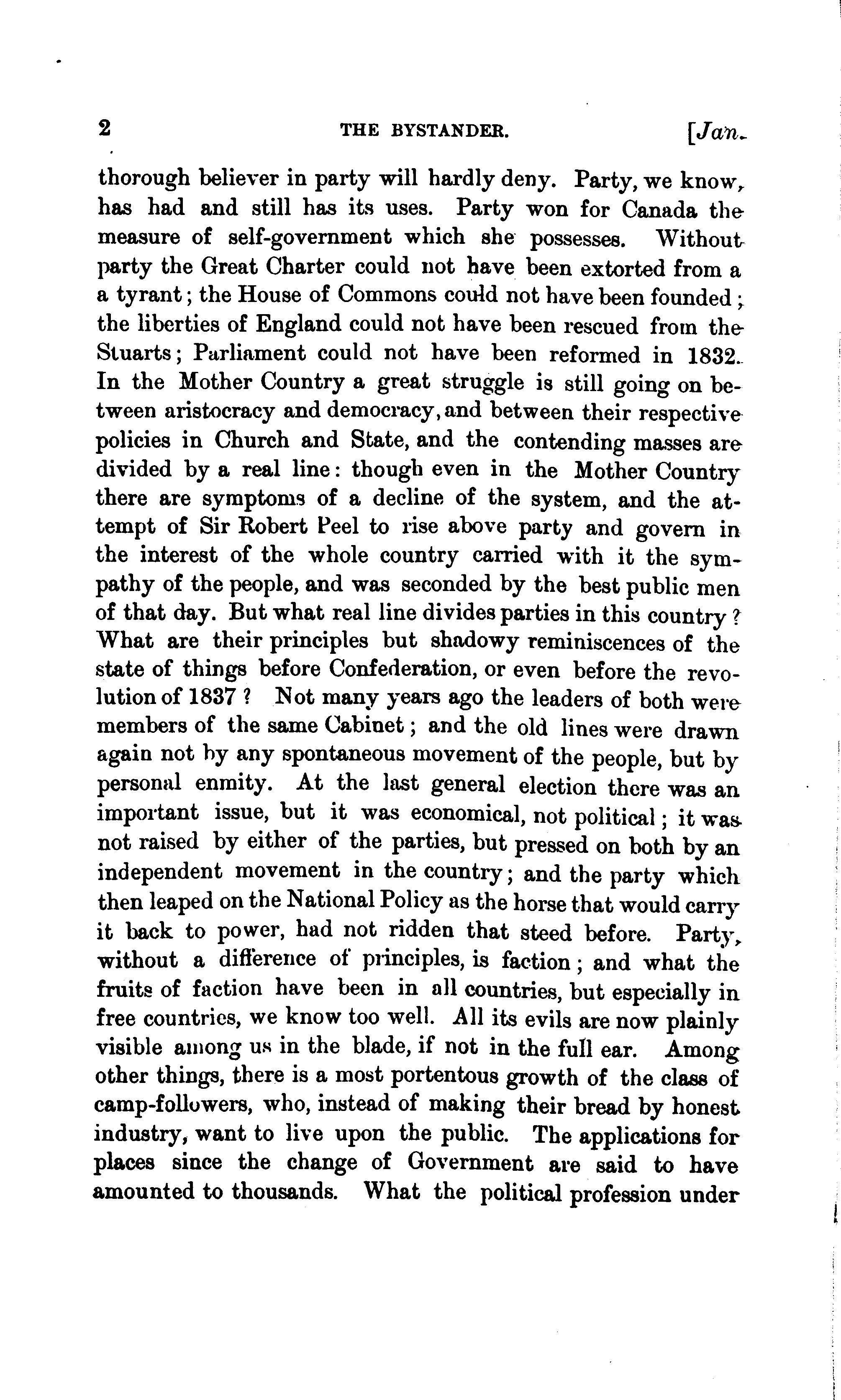 2 THE BYSTANDER. [Jan.

thorough believer in party will hardly deny. Party, we know, has had and still has its uses. Party won for Canada the measure of self-government which she possesses. Without party the Great Charter could not have been extorted from a a tyrant; the House of Commons could not have been founded; the liberties of England could not have been rescued from the Stuarts; Parliament could not have been reformed in 1832. In the Mother Country a great struggle is still going on between aristocracy and democracy, and between their respective policies in Church and State, and the contending masses are divided by a real line: though even in the Mother Country there are symptoms of a decline of the system, and the attempt of Sir Robert Peel to rise above party and govern in the interest of the whole country carried with it the sympathy of the people, and was seconded by the best public men of that day. But what real line divides parties in this country? What are their principles but shadowy reminiscences of the state of things before Confederation, or even before the revolution of 1837? Not many years ago the leaders of both were members of the same Cabinet; and the old lines were drawn again not by any spontaneous movement of the people, but by personal enmity. At the last general election there was an important issue, but it was economical, not political; it was not raised by either of the parties, but pressed on both by an independent movement in the country; and the party which then leaped on the National Policy as the horse that would carry it back to power, had not ridden that steed before. Party, without a difference of principles, is faction; and what the fruits of faction have been in all countries, but especially in free countries, we know too well. All its evils are now plainly visible among us in the blade, if not in the full ear. Among other things, there is a most portentous growth of the class of camp-followers, who, instead of making their bread by honest industry, want to live upon the public. The applications for places since the change of Government are said to have amounted to thousands. What the political profession under